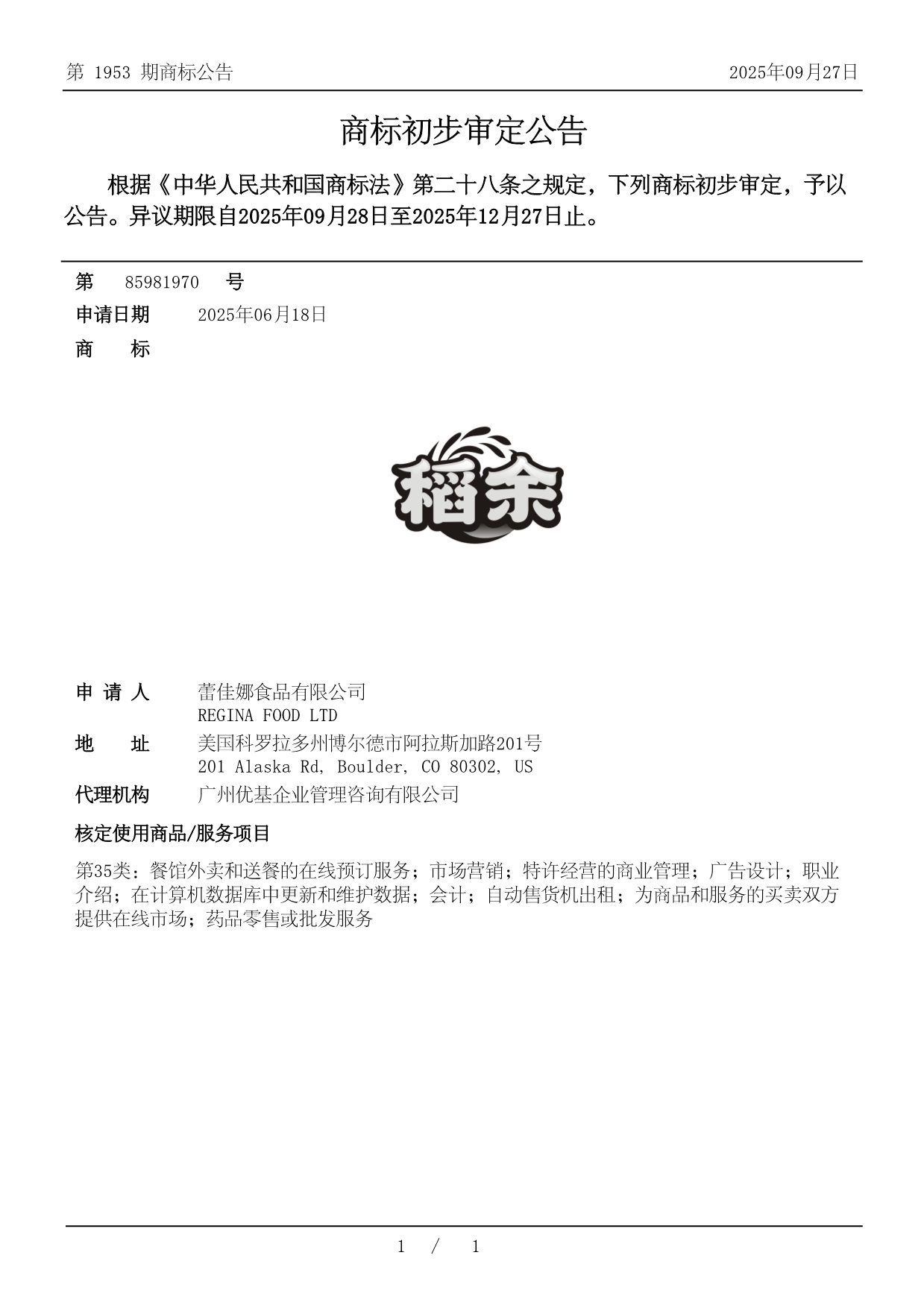 第 1953 期商标公告

2025年09月27日

商标初步审定公告

根据《中华人民共和国商标法》第二十八条之规定，下列商标初步审定，予以公告。异议期限自2025年09月28日至2025年12月27日止。

第 85981970 号

申请日期 2025年06月18日

商 标

稻余

申 请 人 蕾佳娜食品有限公司
REGINA FOOD LTD

地 址 美国科罗拉多州博尔德市阿拉斯加路201号
201 Alaska Rd, Boulder, CO 80302, US

代理机构 广州优基企业管理咨询有限公司

核定使用商品/服务项目

第35类：餐馆外卖和送餐的在线预订服务；市场营销；特许经营的商业管理；广告设计；职业介绍；在计算机数据库中更新和维护数据；会计；自动售货机出租；为商品和服务的买卖双方提供在线市场；药品零售或批发服务

1 / 1